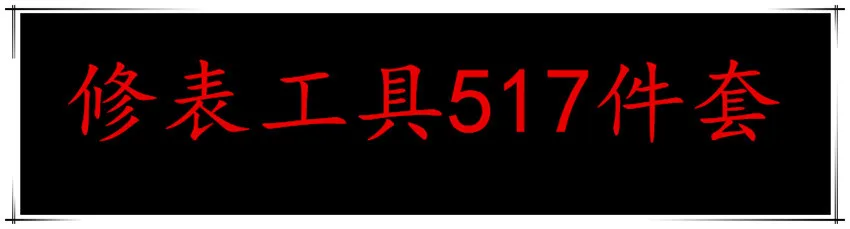 修表工具517件套